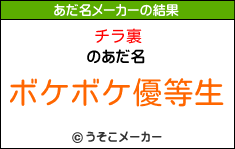 あだ名メーカーの結果

チラ裏

のあだ名

ボケボケ優等生

© うそこメーカー